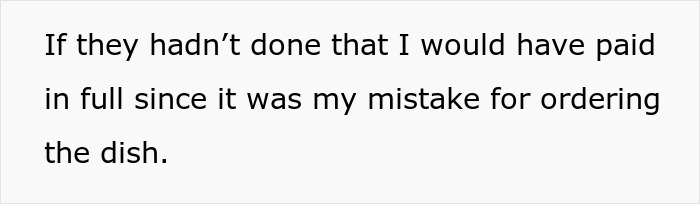 If they hadn’t done that I would have paid in full since it was my mistake for ordering the dish.